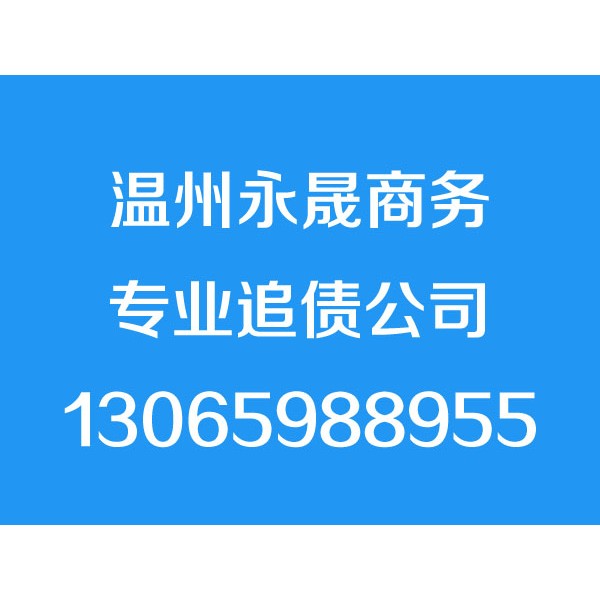 温州永晟商务
专业追债公司
13065988955